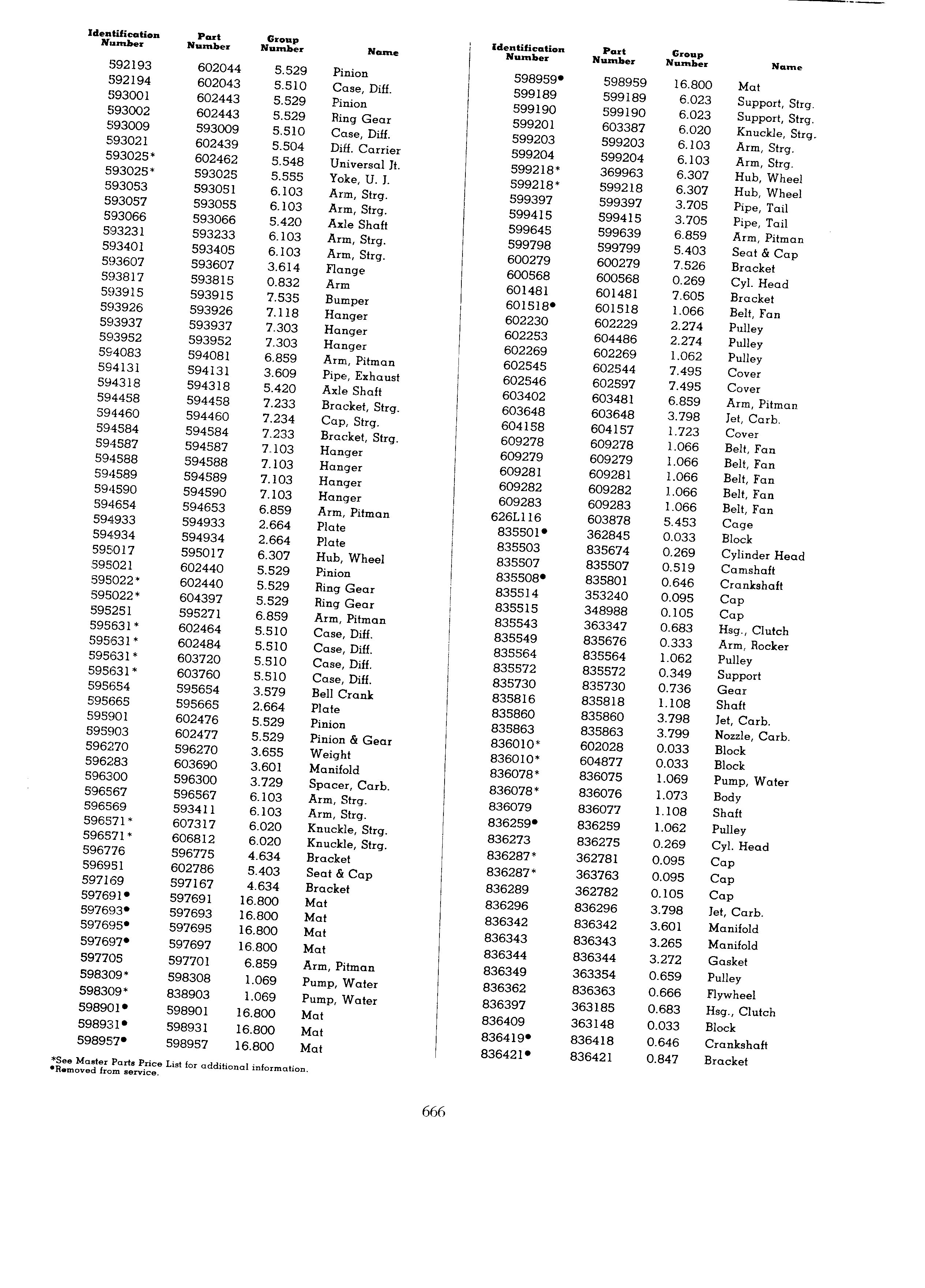 | Identification Number | Part Number | Group Number | Name |
|---|---|---|---|
| 592193 | 602044 | 5.529 | Pinion |
| 592194 | 602043 | 5.510 | Case, Diff. |
| 593001 | 602443 | 5.529 | Pinion |
| 593002 | 602443 | 5.529 | Ring Gear |
| 593009 | 593009 | 5.510 | Case, Diff. |
| 593021 | 602439 | 5.504 | Diff. Carrier |
| 593025* | 602462 | 5.548 | Universal Jt. |
| 593025* | 593025 | 5.555 | Yoke, U. J. |
| 593053 | 593051 | 6.103 | Arm, Strg. |
| 593057 | 593055 | 6.103 | Arm, Strg. |
| 593066 | 593066 | 5.420 | Axle Shaft |
| 593231 | 593233 | 6.103 | Arm, Strg. |
| 593401 | 593405 | 6.103 | Arm, Strg. |
| 593607 | 593607 | 3.614 | Flange |
| 593817 | 593815 | 0.832 | Arm |
| 593915 | 593915 | 7.535 | Bumper |
| 593926 | 593926 | 7.118 | Hanger |
| 593937 | 593937 | 7.303 | Hanger |
| 593952 | 593952 | 7.303 | Hanger |
| 594083 | 594081 | 6.859 | Arm, Pitman |
| 594131 | 594131 | 3.609 | Pipe, Exhaust |
| 594318 | 594318 | 5.420 | Axle Shaft |
| 594458 | 594458 | 7.233 | Bracket, Strg. |
| 594460 | 594460 | 7.234 | Cap, Strg. |
| 594584 | 594584 | 7.233 | Bracket, Strg. |
| 594587 | 594587 | 7.103 | Hanger |
| 594588 | 594588 | 7.103 | Hanger |
| 594589 | 594589 | 7.103 | Hanger |
| 594590 | 594590 | 7.103 | Hanger |
| 594654 | 594653 | 6.859 | Arm, Pitman |
| 594933 | 594933 | 2.664 | Plate |
| 594934 | 594934 | 2.664 | Plate |
| 595017 | 595017 | 6.307 | Hub, Wheel |
| 595021 | 602440 | 5.529 | Pinion |
| 595022* | 602440 | 5.529 | Ring Gear |
| 595022* | 604397 | 5.529 | Ring Gear |
| 595251 | 595271 | 6.859 | Arm, Pitman |
| 595631* | 602464 | 5.510 | Case, Diff. |
| 595631* | 602484 | 5.510 | Case, Diff. |
| 595631* | 603720 | 5.510 | Case, Diff. |
| 595631* | 603760 | 5.510 | Case, Diff. |
| 595654 | 595654 | 3.579 | Bell Crank |
| 595665 | 595665 | 2.664 | Plate |
| 595901 | 602476 | 5.529 | Pinion |
| 595903 | 602477 | 5.529 | Pinion & Gear |
| 596270 | 596270 | 3.655 | Weight |
| 596283 | 603690 | 3.601 | Manifold |
| 596300 | 596300 | 3.729 | Spacer, Carb. |
| 596567 | 596567 | 6.103 | Arm, Strg. |
| 596569 | 593411 | 6.103 | Arm, Strg. |
| 596571* | 607317 | 6.020 | Knuckle, Strg. |
| 596571* | 606812 | 6.020 | Knuckle, Strg. |
| 596776 | 596775 | 4.634 | Bracket |
| 596951 | 602786 | 5.403 | Seat & Cap |
| 597169 | 597167 | 4.634 | Bracket |
| 597691• | 597691 | 16.800 | Mat |
| 597693• | 597693 | 16.800 | Mat |
| 597695• | 597695 | 16.800 | Mat |
| 597697• | 597697 | 16.800 | Mat |
| 597705 | 597701 | 6.859 | Arm, Pitman |
| 598309* | 598308 | 1.069 | Pump, Water |
| 598309* | 838903 | 1.069 | Pump, Water |
| 598901• | 598901 | 16.800 | Mat |
| 598931• | 598931 | 16.800 | Mat |
| 598957• | 598957 | 16.800 | Mat |

*See Master Parts Price List for additional information.
•Removed from service.

| Identification Number | Part Number | Group Number | Name |
|---|---|---|---|
| 598959• | 598959 | 16.800 | Mat |
| 599189 | 599189 | 6.023 | Support, Strg. |
| 599190 | 599190 | 6.023 | Support, Strg. |
| 599201 | 603387 | 6.020 | Knuckle, Strg. |
| 599203 | 599203 | 6.103 | Arm, Strg. |
| 599204 | 599204 | 6.103 | Arm, Strg. |
| 599218* | 369963 | 6.307 | Hub, Wheel |
| 599218* | 599218 | 6.307 | Hub, Wheel |
| 599397 | 599397 | 3.705 | Pipe, Tail |
| 599415 | 599415 | 3.705 | Pipe, Tail |
| 599645 | 599639 | 6.859 | Arm, Pitman |
| 599798 | 599799 | 5.403 | Seat & Cap |
| 600279 | 600279 | 7.526 | Bracket |
| 600568 | 600568 | 0.269 | Cyl. Head |
| 601481 | 601481 | 7.605 | Bracket |
| 601518• | 601518 | 1.066 | Belt, Fan |
| 602230 | 602229 | 2.274 | Pulley |
| 602253 | 604486 | 2.274 | Pulley |
| 602269 | 602269 | 1.062 | Pulley |
| 602545 | 602544 | 7.495 | Cover |
| 602546 | 602597 | 7.495 | Cover |
| 603402 | 603481 | 6.859 | Arm, Pitman |
| 603648 | 603648 | 3.798 | Jet, Carb. |
| 604158 | 604157 | 1.723 | Cover |
| 609278 | 609278 | 1.066 | Belt, Fan |
| 609279 | 609279 | 1.066 | Belt, Fan |
| 609281 | 609281 | 1.066 | Belt, Fan |
| 609282 | 609282 | 1.066 | Belt, Fan |
| 609283 | 609283 | 1.066 | Belt, Fan |
| 626L116 | 603878 | 5.453 | Cage |
| 835501• | 362845 | 0.033 | Block |
| 835503 | 835674 | 0.269 | Cylinder Head |
| 835507 | 835507 | 0.519 | Camshaft |
| 835508• | 835801 | 0.646 | Crankshaft |
| 835514 | 353240 | 0.095 | Cap |
| 835515 | 348988 | 0.105 | Cap |
| 835543 | 363347 | 0.683 | Hsg., Clutch |
| 835549 | 835676 | 0.333 | Arm, Rocker |
| 835564 | 835564 | 1.062 | Pulley |
| 835572 | 835572 | 0.349 | Support |
| 835730 | 835730 | 0.736 | Gear |
| 835816 | 835818 | 1.108 | Shaft |
| 835860 | 835860 | 3.798 | Jet, Carb. |
| 835863 | 835863 | 3.799 | Nozzle, Carb. |
| 836010* | 602028 | 0.033 | Block |
| 836010* | 604877 | 0.033 | Block |
| 836078* | 836075 | 1.069 | Pump, Water |
| 836078* | 836076 | 1.073 | Body |
| 836079 | 836077 | 1.108 | Shaft |
| 836259• | 836259 | 1.062 | Pulley |
| 836273 | 836275 | 0.269 | Cyl. Head |
| 836287* | 362781 | 0.095 | Cap |
| 836287* | 363763 | 0.095 | Cap |
| 836289 | 362782 | 0.105 | Cap |
| 836296 | 836296 | 3.798 | Jet, Carb. |
| 836342 | 836342 | 3.601 | Manifold |
| 836343 | 836343 | 3.265 | Manifold |
| 836344 | 836344 | 3.272 | Gasket |
| 836349 | 363354 | 0.659 | Pulley |
| 836362 | 836363 | 0.666 | Flywheel |
| 836397 | 363185 | 0.683 | Hsg., Clutch |
| 836409 | 363148 | 0.033 | Block |
| 836419• | 836418 | 0.646 | Crankshaft |
| 836421• | 836421 | 0.847 | Bracket |

666